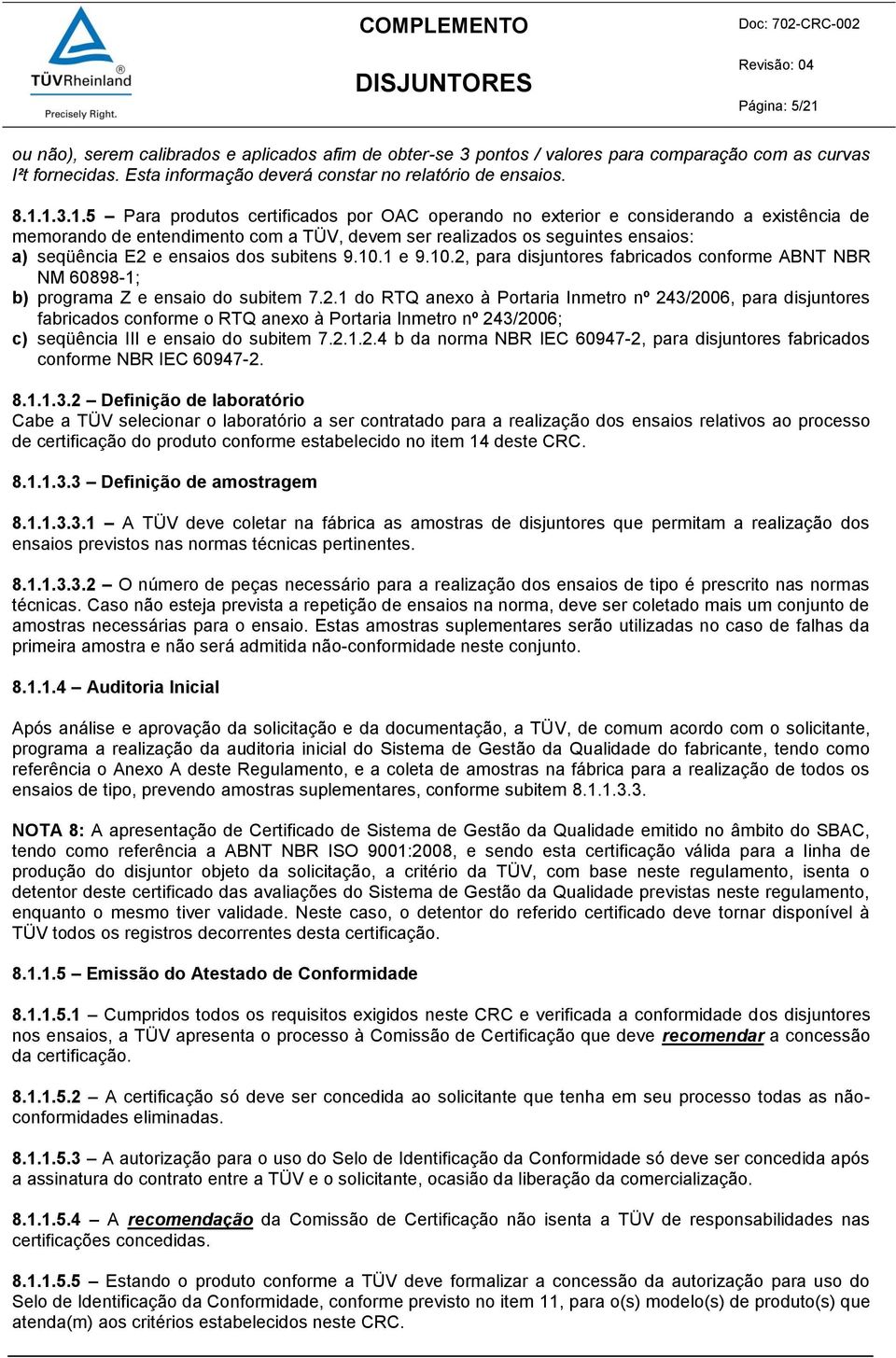 TÜVRheinland®
Precisely Right.

COMPLEMENTO

DISJUNTORES

Doc: 702-CRC-002

Revisão: 04

Página: 5/21

ou não), serem calibrados e aplicados afim de obter-se 3 pontos / valores para comparação com as curvas I²t fornecidas. Esta informação deverá constar no relatório de ensaios.

8.1.1.3.1.5 Para produtos certificados por OAC operando no exterior e considerando a existência de memorando de entendimento com a TÜV, devem ser realizados os seguintes ensaios:
a) seqüência E2 e ensaios dos subitens 9.10.1 e 9.10.2, para disjuntores fabricados conforme ABNT NBR NM 60898-1;
b) programa Z e ensaio do subitem 7.2.1 do RTQ anexo à Portaria Inmetro nº 243/2006, para disjuntores fabricados conforme o RTQ anexo à Portaria Inmetro nº 243/2006;
c) seqüência III e ensaio do subitem 7.2.1.2.4 b da norma NBR IEC 60947-2, para disjuntores fabricados conforme NBR IEC 60947-2.

8.1.1.3.2 – Definição de laboratório
Cabe a TÜV selecionar o laboratório a ser contratado para a realização dos ensaios relativos ao processo de certificação do produto conforme estabelecido no item 14 deste CRC.

8.1.1.3.3 – Definição de amostragem

8.1.1.3.3.1 – A TÜV deve coletar na fábrica as amostras de disjuntores que permitam a realização dos ensaios previstos nas normas técnicas pertinentes.

8.1.1.3.3.2 – O número de peças necessário para a realização dos ensaios de tipo é prescrito nas normas técnicas. Caso não esteja prevista a repetição de ensaios na norma, deve ser coletado mais um conjunto de amostras necessárias para o ensaio. Estas amostras suplementares serão utilizadas no caso de falhas da primeira amostra e não será admitida não-conformidade neste conjunto.

8.1.1.4 – Auditoria Inicial

Após análise e aprovação da solicitação e da documentação, a TÜV, de comum acordo com o solicitante, programa a realização da auditoria inicial do Sistema de Gestão da Qualidade do fabricante, tendo como referência o Anexo A deste Regulamento, e a coleta de amostras na fábrica para a realização de todos os ensaios de tipo, prevendo amostras suplementares, conforme subitem 8.1.1.3.3.

NOTA 8: A apresentação de Certificado de Sistema de Gestão da Qualidade emitido no âmbito do SBAC, tendo como referência a ABNT NBR ISO 9001:2008, e sendo esta certificação válida para a linha de produção do disjuntor objeto da solicitação, a critério da TÜV, com base neste regulamento, isenta o detentor deste certificado das avaliações do Sistema de Gestão da Qualidade previstas neste regulamento, enquanto o mesmo tiver validade. Neste caso, o detentor do referido certificado deve tornar disponível à TÜV todos os registros decorrentes desta certificação.

8.1.1.5 – Emissão do Atestado de Conformidade

8.1.1.5.1 – Cumpridos todos os requisitos exigidos neste CRC e verificada a conformidade dos disjuntores nos ensaios, a TÜV apresenta o processo à Comissão de Certificação que deve recomendar a concessão da certificação.

8.1.1.5.2 – A certificação só deve ser concedida ao solicitante que tenha em seu processo todas as não-conformidades eliminadas.

8.1.1.5.3 – A autorização para o uso do Selo de Identificação da Conformidade só deve ser concedida após a assinatura do contrato entre a TÜV e o solicitante, ocasião da liberação da comercialização.

8.1.1.5.4 – A recomendação da Comissão de Certificação não isenta a TÜV de responsabilidades nas certificações concedidas.

8.1.1.5.5 – Estando o produto conforme a TÜV deve formalizar a concessão da autorização para uso do Selo de Identificação da Conformidade, conforme previsto no item 11, para o(s) modelo(s) de produto(s) que atenda(m) aos critérios estabelecidos neste CRC.